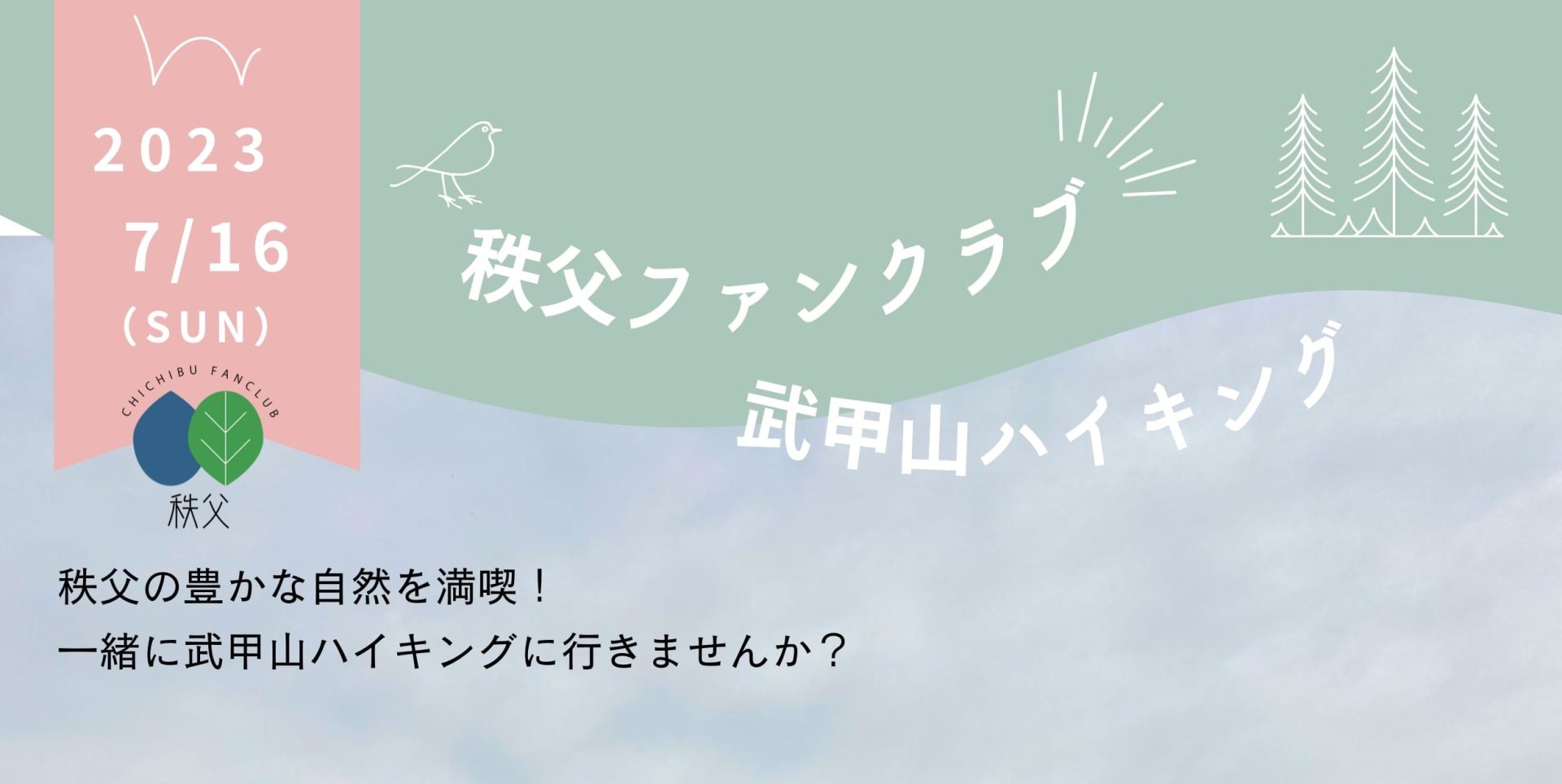 2023
7/16
(SUN)

CHICHIBU FANCLUB
秩父

秩父ファンクラブ
武甲山ハイキング

秩父の豊かな自然を満喫！
一緒に武甲山ハイキングに行きませんか？